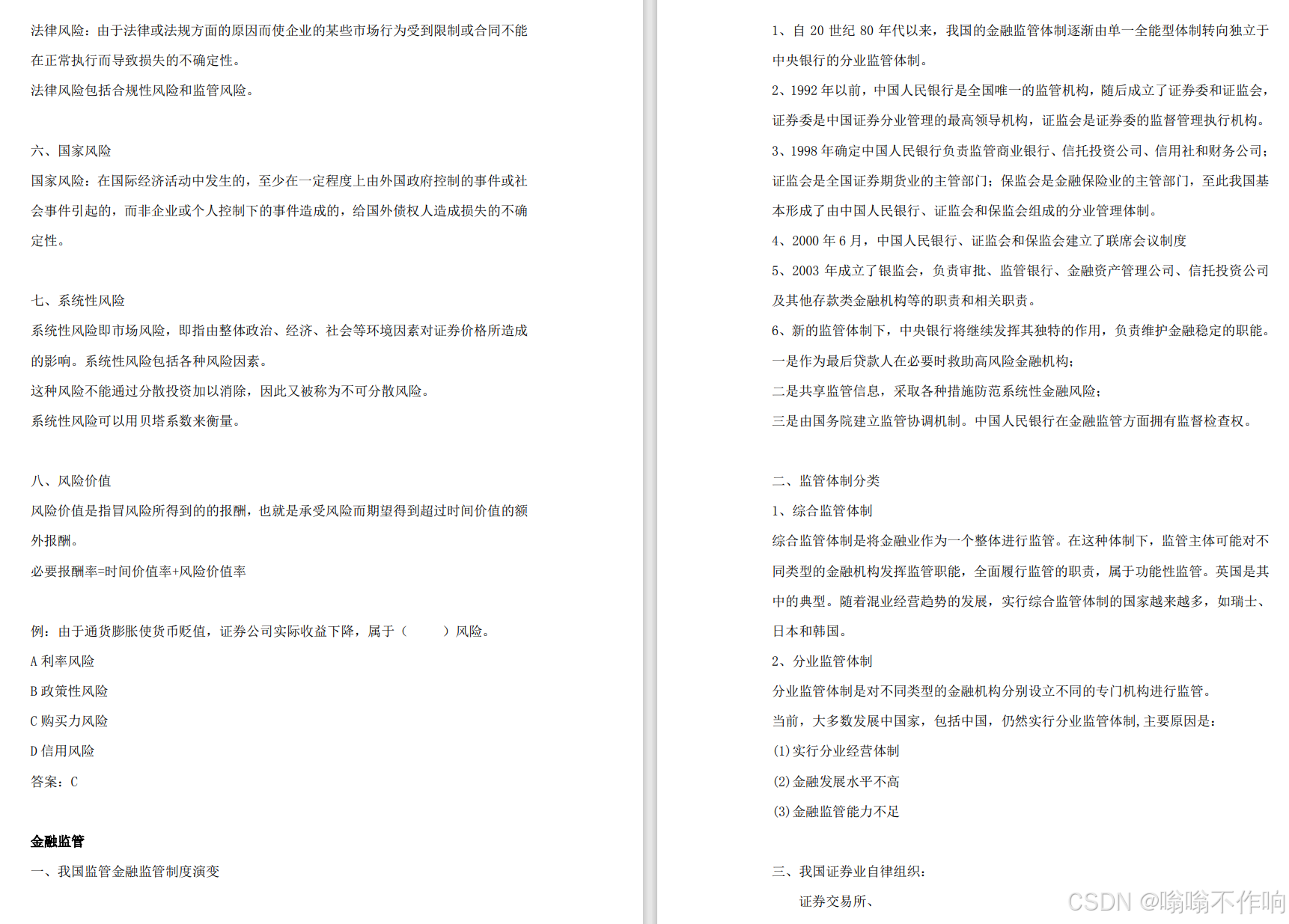 法律风险：由于法律或法规方面的原因而使企业的某些市场行为受到限制或合同不能在正常执行而导致损失的不确定性。

法律风险包括合规性风险和监管风险。

六、国家风险

国家风险：在国际经济活动中发生的，至少在一定程度上由外国政府控制的事件或社会事件引起的，而非企业或个人控制下的事件造成的，给国外债权人造成损失的不确定性。

七、系统性风险

系统性风险即市场风险，即指由整体政治、经济、社会等环境因素对证券价格所造成的影响。系统性风险包括各种风险因素。

这种风险不能通过分散投资加以消除，因此又被称为不可分散风险。

系统性风险可以用贝塔系数来衡量。

八、风险价值

风险价值是指冒风险所得到的的报酬，也就是承受风险而期望得到超过时间价值的额外报酬。

必要报酬率=时间价值率+风险价值率

例：由于通货膨胀使货币贬值，证券公司实际收益下降，属于（　　）风险。

A 利率风险

B 政策性风险

C 购买力风险

D 信用风险

答案：C

金融监管

一、我国监管金融监管制度演变

1、自 20 世纪 80 年代以来，我国的金融监管体制逐渐由单一全能型体制转向独立于中央银行的分业监管体制。

2、1992 年以前，中国人民银行是全国唯一的监管机构，随后成立了证券委和证监会，证券委是中国证券分业管理的最高领导机构，证监会是证券委的监督管理执行机构。

3、1998 年确定中国人民银行负责监管商业银行、信托投资公司、信用社和财务公司；证监会是全国证券期货业的主管部门；保监会是金融保险业的主管部门，至此我国基本形成了由中国人民银行、证监会和保监会组成的分业管理体制。

4、2000 年 6 月，中国人民银行、证监会和保监会建立了联席会议制度

5、2003 年成立了银监会，负责审批、监管银行、金融资产管理公司、信托投资公司及其他存款类金融机构等的职责和相关职责。

6、新的监管体制下，中央银行将继续发挥其独特的作用，负责维护金融稳定的职能。

一是作为最后贷款人在必要时救助高风险金融机构；

二是共享监管信息，采取各种措施防范系统性金融风险；

三是由国务院建立监管协调机制。中国人民银行在金融监管方面拥有监督检查权。

二、监管体制分类

1、综合监管体制

综合监管体制是将金融业作为一个整体进行监管。在这种体制下，监管主体可能对不同类型的金融机构发挥监管职能，全面履行监管的职责，属于功能性监管。英国是其中的典型。随着混业经营趋势的发展，实行综合监管体制的国家越来越多，如瑞士、日本和韩国。

2、分业监管体制

分业监管体制是对不同类型的金融机构分别设立不同的专门机构进行监管。

当前，大多数发展中国家，包括中国，仍然实行分业监管体制，主要原因是：

(1)实行分业经营体制

(2)金融发展水平不高

(3)金融监管能力不足

三、我国证券业自律组织：

证券交易所、

CSDN @嗡嗡不作响